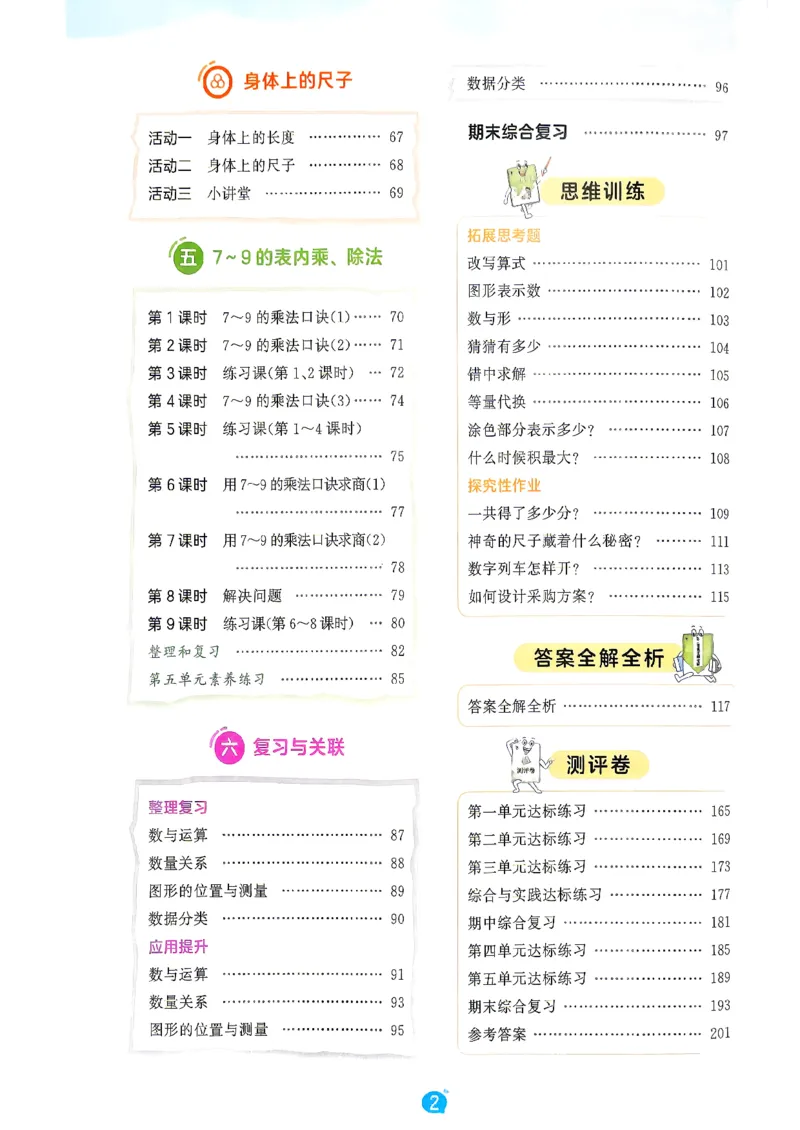 身体上的尺子

活动一 身体上的长度 67
活动二 身体上的尺子 68
活动三 小讲堂 69

五 7~9的表内乘、除法

第1课时 7~9的乘法口诀(1) 70
第2课时 7~9的乘法口诀(2) 71
第3课时 练习课(第1、2课时) 72
第4课时 7~9的乘法口诀(3) 74
第5课时 练习课(第1~4课时) 75
第6课时 用7~9的乘法口诀求商(1) 77
第7课时 用7~9的乘法口诀求商(2) 78
第8课时 解决问题 79
第9课时 练习课(第6~8课时) 80
整理和复习 82
第五单元素养练习 85

六 复习与关联

整理复习
数与运算 87
数量关系 88
图形的位置与测量 89
数据分类 90
应用提升
数与运算 91
数量关系 93
图形的位置与测量 95
数据分类 96

期末综合复习 97

思维训练

拓展思考题
改写算式 101
图形表示数 102
数与形 103
猜猜有多少 104
错中求解 105
等量代换 106
涂色部分表示多少? 107
什么时候积最大? 108
探究性作业
一共得了多少分? 109
神奇的尺子藏着什么秘密? 111
数字列车怎样开? 113
如何设计采购方案? 115

答案全解全析

答案全解全析 117

测评卷

第一单元达标练习 165
第二单元达标练习 169
第三单元达标练习 173
综合与实践达标练习 177
期中综合复习 181
第四单元达标练习 185
第五单元达标练习 189
期末综合复习 193
参考答案 201

2